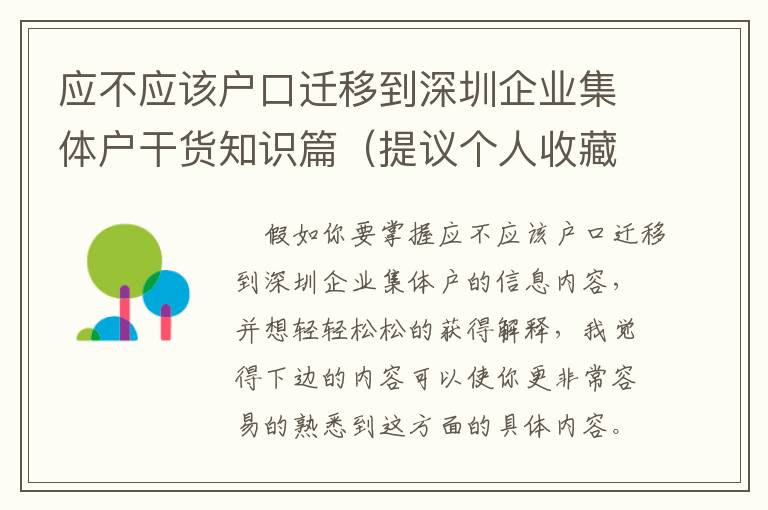 应不应该户口迁移到深圳企业集体户干货知识篇（提议个人收藏

假如你要掌握应不应该户口迁移到深圳企业集体户的信息内容，并想轻轻松松的获得解释，我觉得下边的内容可以使你更非常容易的熟悉到这方面的具体内容。